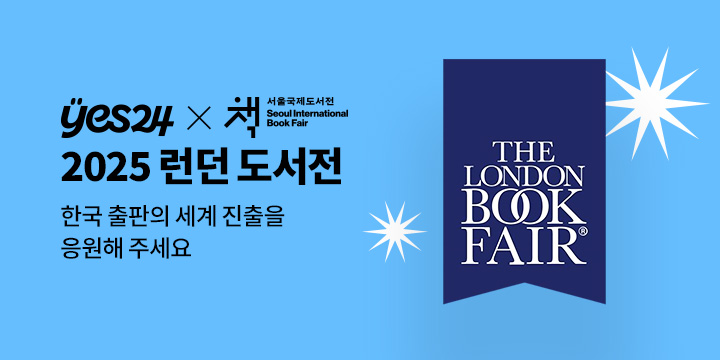 yes24 × 책 서울국제도서전 Seoul International Book Fair

2025 런던 도서전

한국 출판의 세계 진출을 응원해 주세요

THE LONDON BOOK FAIR®